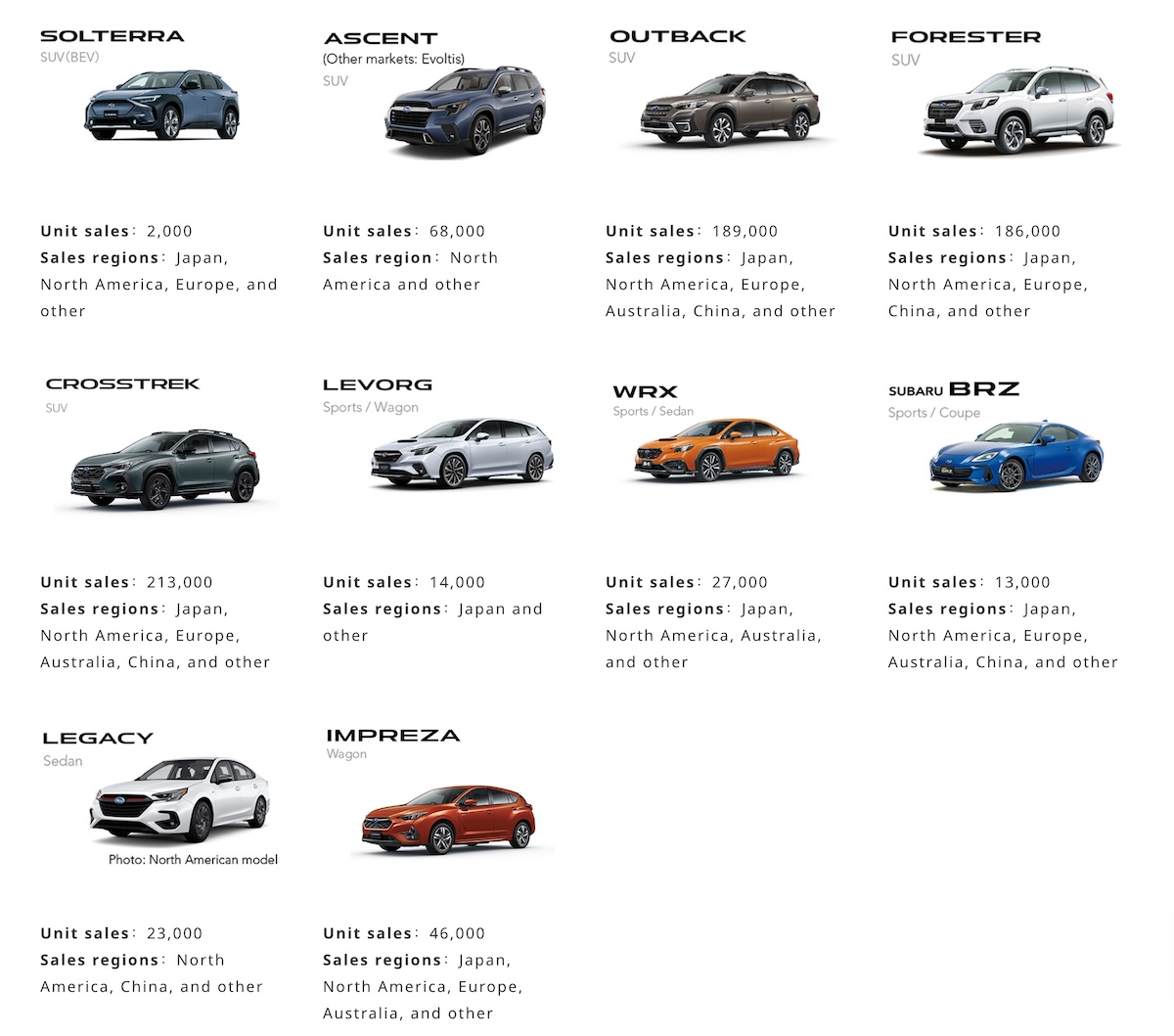 SOLTERRA
SUV(BEV)

Unit sales: 2,000
Sales regions: Japan, North America, Europe, and other

ASCENT
(Other markets: Evoltis)
SUV

Unit sales: 68,000
Sales region: North America and other

OUTBACK
SUV

Unit sales: 189,000
Sales regions: Japan, North America, Europe, Australia, China, and other

FORESTER
SUV

Unit sales: 186,000
Sales regions: Japan, North America, Europe, China, and other

CROSSTREK
SUV

Unit sales: 213,000
Sales regions: Japan, North America, Europe, Australia, China, and other

LEVORG
Sports / Wagon

Unit sales: 14,000
Sales regions: Japan and other

WRX
Sports / Sedan

Unit sales: 27,000
Sales regions: Japan, North America, Australia, and other

SUBARU BRZ
Sports / Coupe

Unit sales: 13,000
Sales regions: Japan, North America, Europe, Australia, China, and other

LEGACY
Sedan
Photo: North American model

Unit sales: 23,000
Sales regions: North America, China, and other

IMPREZA
Wagon

Unit sales: 46,000
Sales regions: Japan, North America, Europe, Australia, and other